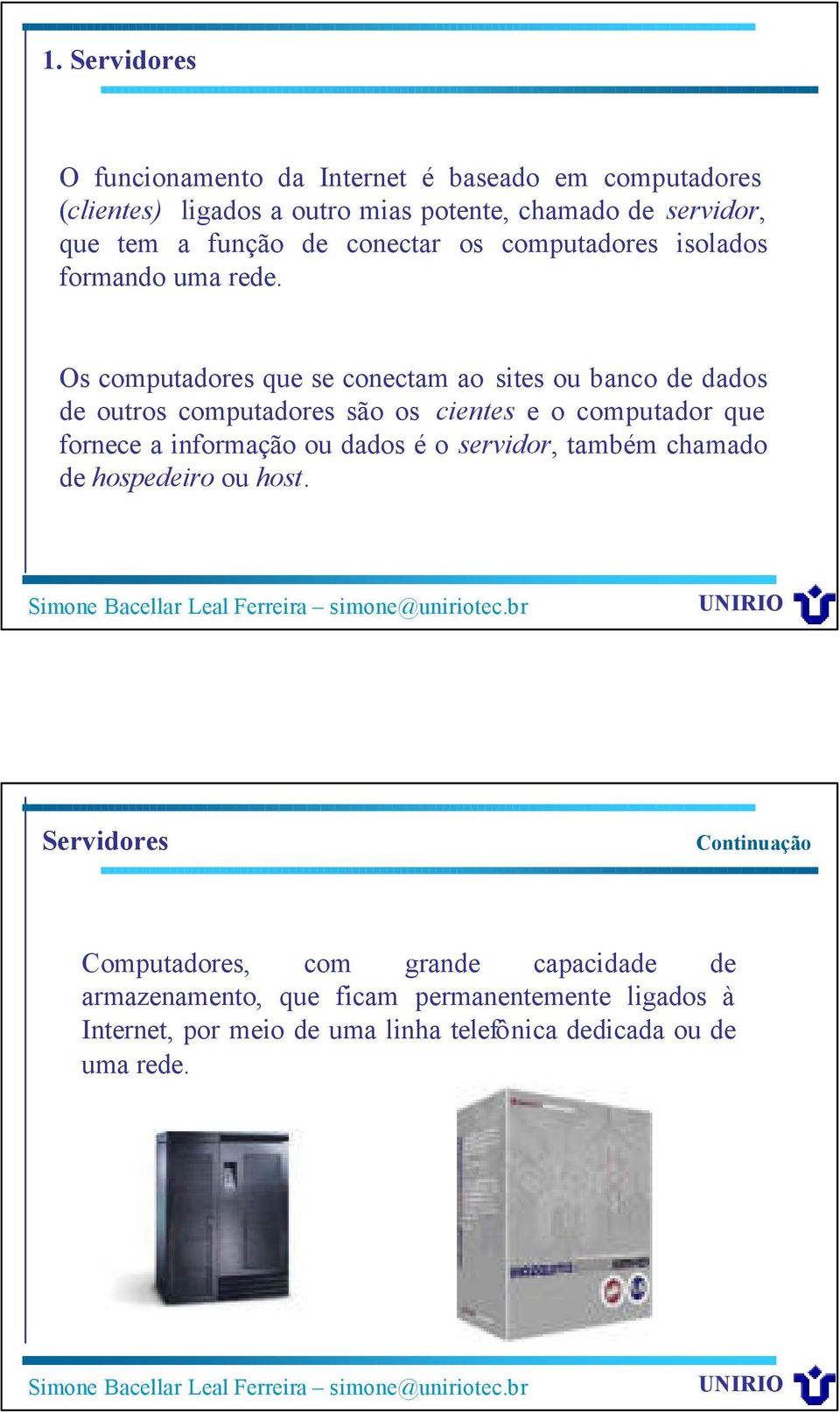 1. Servidores

O funcionamento da Internet é baseado em computadores (clientes) ligados a outro mias potente, chamado de servidor, que tem a função de conectar os computadores isolados formando uma rede.

Os computadores que se conectam ao sites ou banco de dados de outros computadores são os cientes e o computador que fornece a informação ou dados é o servidor, também chamado de hospedeiro ou host.

Simone Bacellar Leal Ferreira – simone@uniriotec.br

UNIRIO

Servidores

Continuação

Computadores, com grande capacidade de armazenamento, que ficam permanentemente ligados à Internet, por meio de uma linha telefônica dedicada ou de uma rede.

Simone Bacellar Leal Ferreira – simone@uniriotec.br

UNIRIO